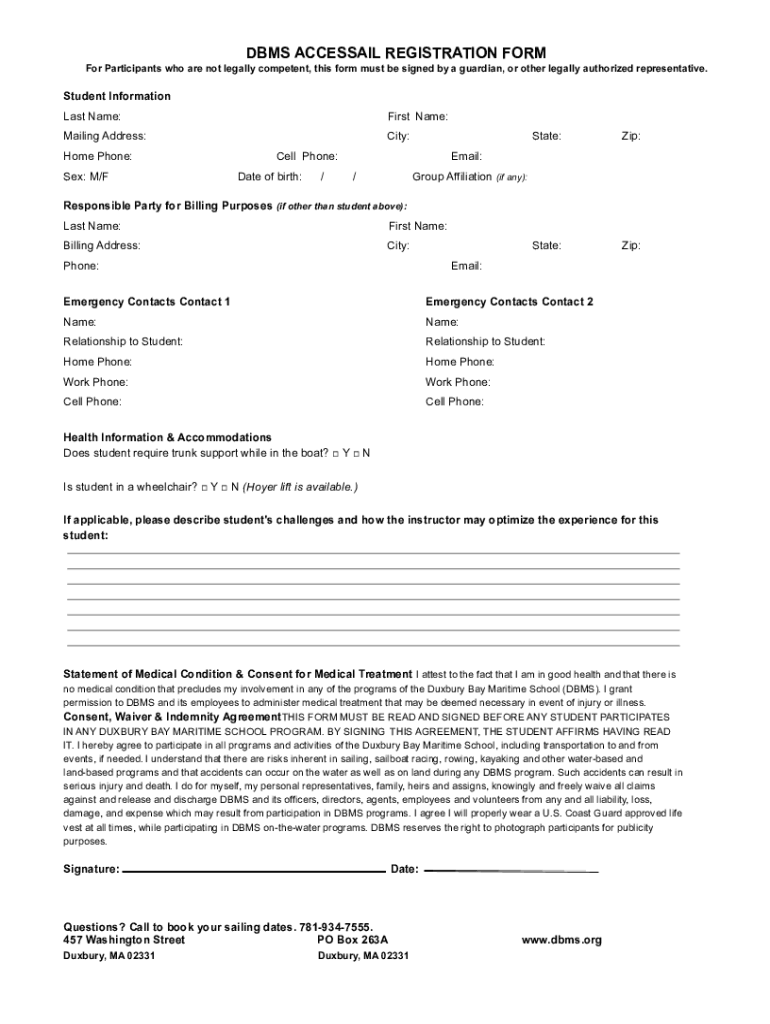 DBMS ACCESSAIL REGISTRATION FORM

For Participants who are not legally competent, this form must be signed by a guardian, or other legally authorized representative.

Student Information

Last Name: First Name:

Mailing Address: City: State: Zip:

Home Phone: Cell Phone: Email:

Sex: M/F Date of birth: / / Group Affiliation (if any):

Responsible Party for Billing Purposes (if other than student above):

Last Name: First Name:

Billing Address: City: State: Zip:

Phone: Email:

Emergency Contacts Contact 1

Name:

Relationship to Student:

Home Phone:

Work Phone:

Cell Phone:

Emergency Contacts Contact 2

Name:

Relationship to Student:

Home Phone:

Work Phone:

Cell Phone:

Health Information & Accommodations
Does student require trunk support while in the boat? □ Y □ N

Is student in a wheelchair? □ Y □ N (Hoyer lift is available.)

If applicable, please describe student's challenges and how the instructor may optimize the experience for this student:

Statement of Medical Condition & Consent for Medical Treatment I attest to the fact that I am in good health and that there is no medical condition that precludes my involvement in any of the programs of the Duxbury Bay Maritime School (DBMS). I grant permission to DBMS and its employees to administer medical treatment that may be deemed necessary in event of injury or illness.
Consent, Waiver & Indemnity Agreement THIS FORM MUST BE READ AND SIGNED BEFORE ANY STUDENT PARTICIPATES IN ANY DUXBURY BAY MARITIME SCHOOL PROGRAM. BY SIGNING THIS AGREEMENT, THE STUDENT AFFIRMS HAVING READ IT. I hereby agree to participate in all programs and activities of the Duxbury Bay Maritime School, including transportation to and from events, if needed. I understand that there are risks inherent in sailing, sailboat racing, rowing, kayaking and other water-based and land-based programs and that accidents can occur on the water as well as on land during any DBMS program. Such accidents can result in serious injury and death. I do for myself, my personal representatives, family, heirs and assigns, knowingly and freely waive all claims against and release and discharge DBMS and its officers, directors, agents, employees and volunteers from any and all liability, loss, damage, and expense which may result from participation in DBMS programs. I agree I will properly wear a U.S. Coast Guard approved life vest at all times, while participating in DBMS on-the-water programs. DBMS reserves the right to photograph participants for publicity purposes.

Signature: Date:

Questions? Call to book your sailing dates. 781-934-7555.
457 Washington Street PO Box 263A www.dbms.org
Duxbury, MA 02331 Duxbury, MA 02331